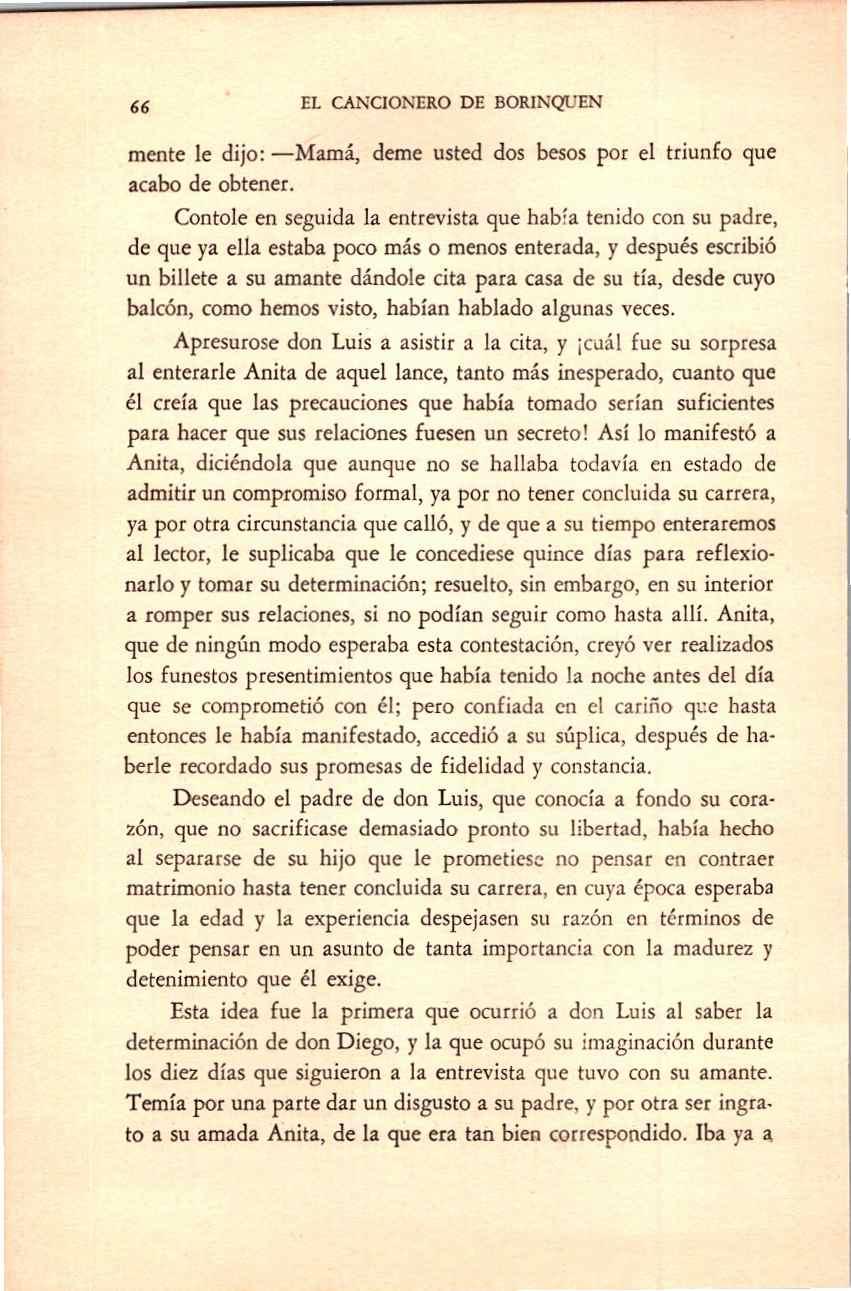 66 EL CANCIONERO DE BORINQUEN

mente le dijo: —Mamá, deme usted dos besos por el triunfo que acabo de obtener.

Contole en seguida la entrevista que había tenido con su padre, de que ya ella estaba poco más o menos enterada, y después escribió un billete a su amante dándole cita para casa de su tía, desde cuyo balcón, como hemos visto, habían hablado algunas veces.

Apresurose don Luis a asistir a la cita, y ¡cuál fue su sorpresa al enterarle Anita de aquel lance, tanto más inesperado, cuanto que él creía que las precauciones que había tomado serían suficientes para hacer que sus relaciones fuesen un secreto! Así lo manifestó a Anita, diciéndola que aunque no se hallaba todavía en estado de admitir un compromiso formal, ya por no tener concluida su carrera, ya por otra circunstancia que calló, y de que a su tiempo enteraremos al lector, le suplicaba que le concediese quince días para reflexionarlo y tomar su determinación; resuelto, sin embargo, en su interior a romper sus relaciones, si no podían seguir como hasta allí. Anita, que de ningún modo esperaba esta contestación, creyó ver realizados los funestos presentimientos que había tenido la noche antes del día que se comprometió con él; pero confiada en el cariño que hasta entonces le había manifestado, accedió a su súplica, después de haberle recordado sus promesas de fidelidad y constancia.

Deseando el padre de don Luis, que conocía a fondo su corazón, que no sacrificase demasiado pronto su libertad, había hecho al separarse de su hijo que le prometiese no pensar en contraer matrimonio hasta tener concluida su carrera, en cuya época esperaba que la edad y la experiencia despejasen su razón en términos de poder pensar en un asunto de tanta importancia con la madurez y detenimiento que él exige.

Esta idea fue la primera que ocurrió a don Luis al saber la determinación de don Diego, y la que ocupó su imaginación durante los diez días que siguieron a la entrevista que tuvo con su amante. Temía por una parte dar un disgusto a su padre, y por otra ser ingrato a su amada Anita, de la que era tan bien correspondido. Iba ya a